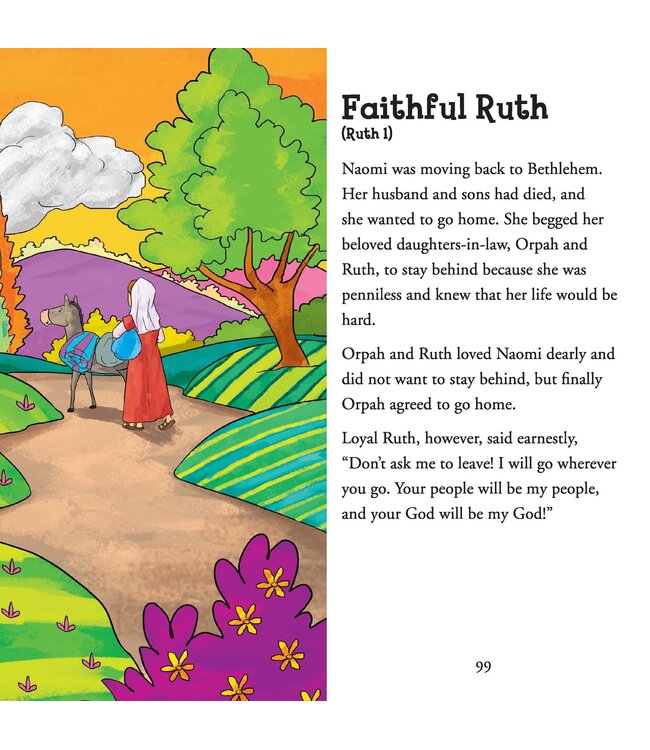 Faithful Ruth
(Ruth 1)

Naomi was moving back to Bethlehem. Her husband and sons had died, and she wanted to go home. She begged her beloved daughters-in-law, Orpah and Ruth, to stay behind because she was penniless and knew that her life would be hard.

Orpah and Ruth loved Naomi dearly and did not want to stay behind, but finally Orpah agreed to go home.

Loyal Ruth, however, said earnestly, “Don’t ask me to leave! I will go wherever you go. Your people will be my people, and your God will be my God!”

99